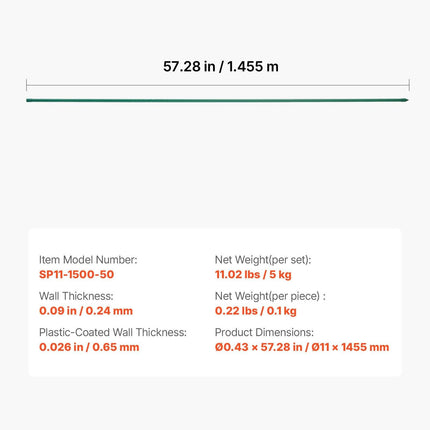 57.28 in / 1.455 m

Item Model Number:
SP11-1500-50

Wall Thickness:
0.09 in / 0.24 mm

Plastic-Coated Wall Thickness:
0.026 in / 0.65 mm

Net Weight(per set):
11.02 lbs / 5 kg

Net Weight(per piece) :
0.22 lbs / 0.1 kg

Product Dimensions:
Ø0.43 × 57.28 in / Ø11 × 1455 mm